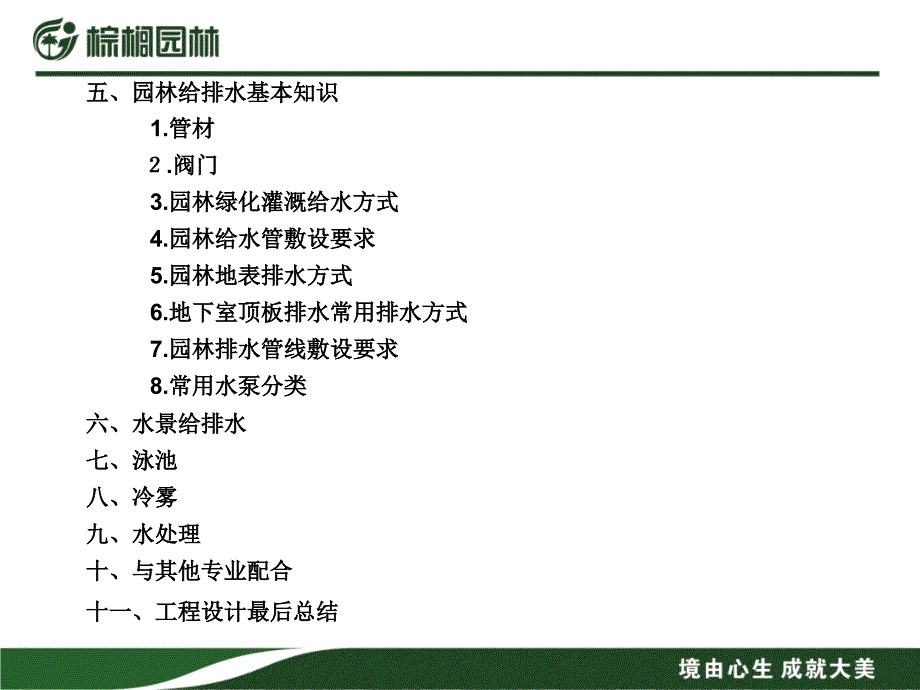 棕榈园林

五、园林给排水基本知识

1.管材

2.阀门

3.园林绿化灌溉给水方式

4.园林给水管敷设要求

5.园林地表排水方式

6.地下室顶板排水常用排水方式

7.园林排水管线敷设要求

8.常用水泵分类

六、水景给排水

七、泳池

八、冷雾

九、水处理

十、与其他专业配合

十一、工程设计最后总结

境由心生 成就大美